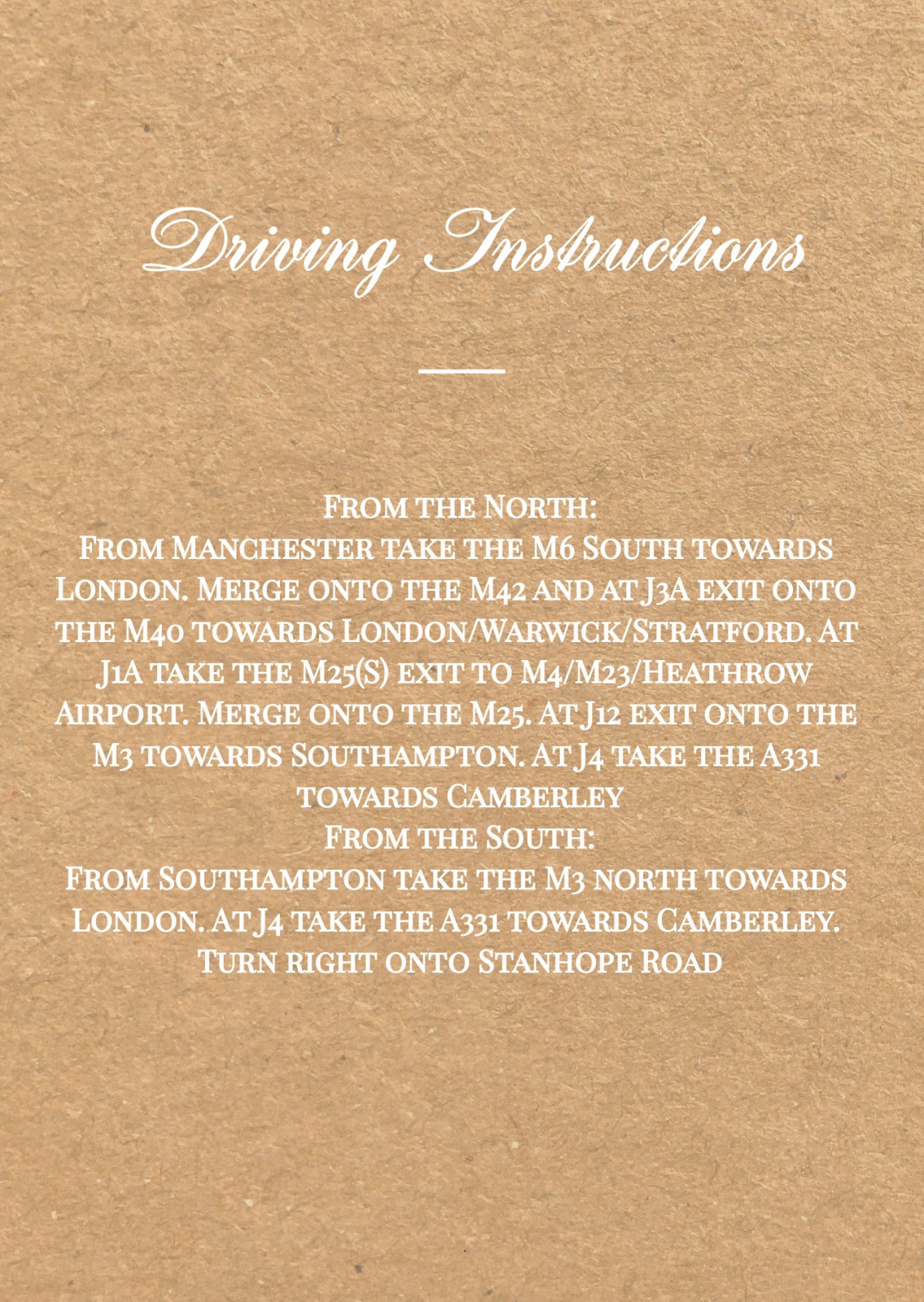 Driving Instructions

From the North:
From Manchester take the M6 South towards London. Merge onto the M42 and at J3A exit onto the M40 towards London/Warwick/Stratford. At J1A take the M25(S) exit to M4/M23/Heathrow Airport. Merge onto the M25. At J12 exit onto the M3 towards Southampton. At J4 take the A331 towards Camberley
From the South:
From Southampton take the M3 north towards London. At J4 take the A331 towards Camberley. Turn right onto Stanhope Road